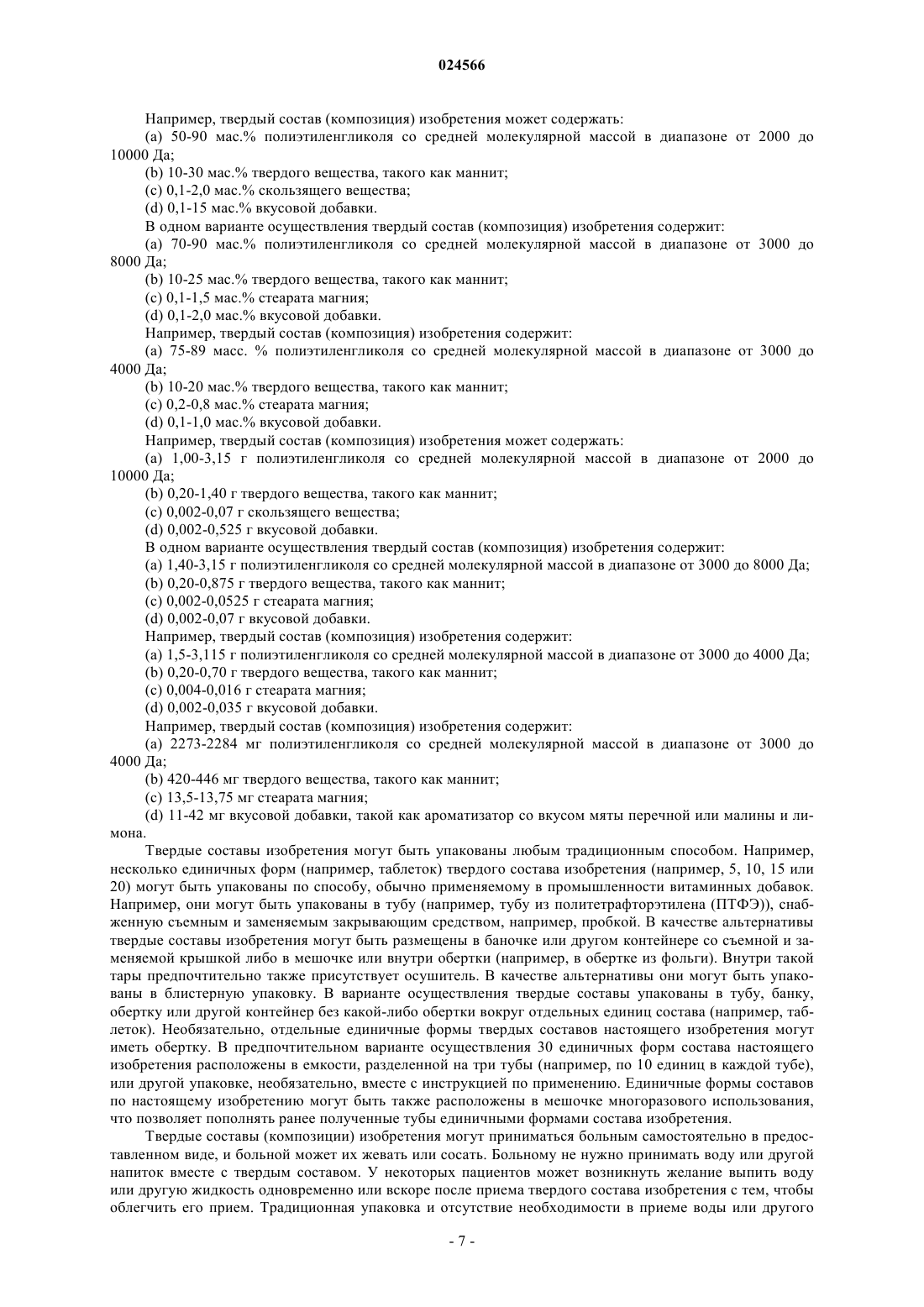 024566

Например, твердый состав (композиция) изобретения может содержать:

(a) 50-90 мас.% полиэтиленгликоля со средней молекулярной массой в диапазоне от 2000 до 10000 Да;

(b) 10-30 мас.% твердого вещества, такого как маннит;

(c) 0,1-2,0 мас.% скользящего вещества;

(d) 0,1-15 мас.% вкусовой добавки.

В одном варианте осуществления твердый состав (композиция) изобретения содержит:

(a) 70-90 мас.% полиэтиленгликоля со средней молекулярной массой в диапазоне от 3000 до 8000 Да;

(b) 10-25 мас.% твердого вещества, такого как маннит;

(c) 0,1-1,5 мас.% стеарата магния;

(d) 0,1-2,0 мас.% вкусовой добавки.

Например, твердый состав (композиция) изобретения содержит:

(a) 75-89 масс. % полиэтиленгликоля со средней молекулярной массой в диапазоне от 3000 до 4000 Да;

(b) 10-20 мас.% твердого вещества, такого как маннит;

(c) 0,2-0,8 мас.% стеарата магния;

(d) 0,1-1,0 мас.% вкусовой добавки.

Например, твердый состав (композиция) изобретения может содержать:

(a) 1,00-3,15 г полиэтиленгликоля со средней молекулярной массой в диапазоне от 2000 до 10000 Да;

(b) 0,20-1,40 г твердого вещества, такого как маннит;

(c) 0,002-0,07 г скользящего вещества;

(d) 0,002-0,525 г вкусовой добавки.

В одном варианте осуществления твердый состав (композиция) изобретения содержит:

(a) 1,40-3,15 г полиэтиленгликоля со средней молекулярной массой в диапазоне от 3000 до 8000 Да;

(b) 0,20-0,875 г твердого вещества, такого как маннит;

(c) 0,002-0,0525 г стеарата магния;

(d) 0,002-0,07 г вкусовой добавки.

Например, твердый состав (композиция) изобретения содержит:

(a) 1,5-3,115 г полиэтиленгликоля со средней молекулярной массой в диапазоне от 3000 до 4000 Да;

(b) 0,20-0,70 г твердого вещества, такого как маннит;

(c) 0,004-0,016 г стеарата магния;

(d) 0,002-0,035 г вкусовой добавки.

Например, твердый состав (композиция) изобретения содержит:

(a) 2273-2284 мг полиэтиленгликоля со средней молекулярной массой в диапазоне от 3000 до 4000 Да;

(b) 420-446 мг твердого вещества, такого как маннит;

(c) 13,5-13,75 мг стеарата магния;

(d) 11-42 мг вкусовой добавки, такой как ароматизатор со вкусом мяты перечной или малины и лимона.

Твердые составы изобретения могут быть упакованы любым традиционным способом. Например, несколько единичных форм (например, таблеток) твердого состава изобретения (например, 5, 10, 15 или 20) могут быть упакованы по способу, обычно применяемому в промышленности витаминных добавок. Например, они могут быть упакованы в тубу (например, тубу из политетрафторэтилена (ПТФЭ)), снабженную съемным и заменяемым закрывающим средством, например, пробкой. В качестве альтернативы твердые составы изобретения могут быть размещены в баночке или другом контейнере со съемной и заменяемой крышкой либо в мешочке или внутри обертки (например, в обертке из фольги). Внутри такой тары предпочтительно также присутствует осушитель. В качестве альтернативы они могут быть упакованы в блистерную упаковку. В варианте осуществления твердые составы упакованы в тубу, банку, обертку или другой контейнер без какой-либо обертки вокруг отдельных единиц состава (например, таблеток). Необязательно, отдельные единичные формы твердых составов настоящего изобретения могут иметь обертку. В предпочтительном варианте осуществления 30 единичных форм состава настоящего изобретения расположены в емкости, разделенной на три тубы (например, по 10 единиц в каждой тубе), или другой упаковке, необязательно, вместе с инструкцией по применению. Единичные формы составов по настоящему изобретению могут быть также расположены в мешочке многоразового использования, что позволяет пополнять ранее полученные тубы единичными формами состава изобретения.

Твердые составы (композиции) изобретения могут приниматься больным самостоятельно в предоставленном виде, и больной может их жевать или сосать. Больному не нужно принимать воду или другой напиток вместе с твердым составом. У некоторых пациентов может возникнуть желание выпить воду или другую жидкость одновременно или вскоре после приема твердого состава изобретения с тем, чтобы облегчить его прием. Традиционная упаковка и отсутствие необходимости в приеме воды или другого

- 7 -